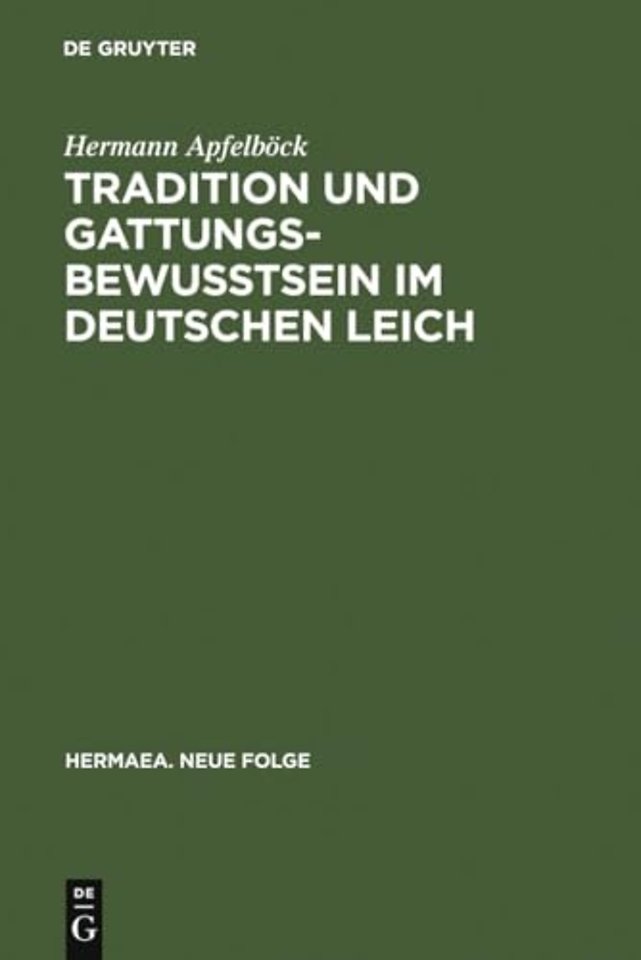 DE GRUYTER

Hermann Apfelböck

TRADITION UND GATTUNGSBEWUSSTSEIN IM DEUTSCHEN LEICH

HERMAEA. NEUE FOLGE

DE
G